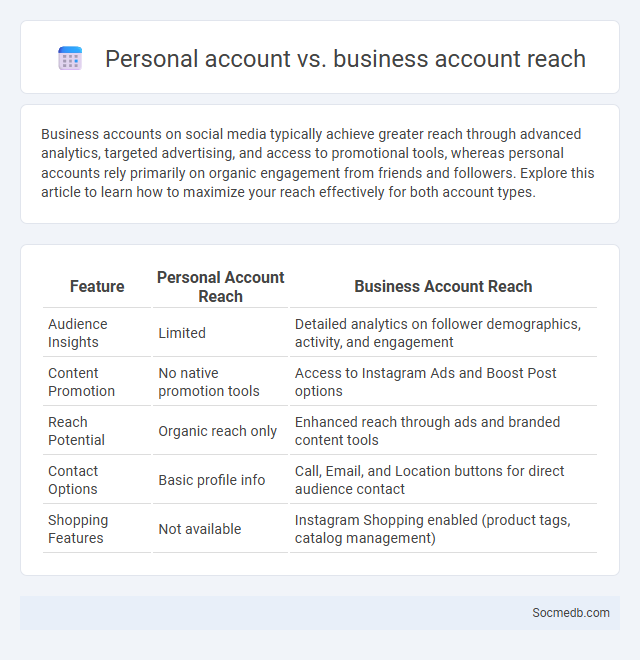 Personal account vs. business account reach

Business accounts on social media typically achieve greater reach through advanced analytics, targeted advertising, and access to promotional tools, whereas personal accounts rely primarily on organic engagement from friends and followers. Explore this article to learn how to maximize your reach effectively for both account types.

| Feature | Personal Account Reach | Business Account Reach |
|---|---|---|
| Audience Insights | Limited | Detailed analytics on follower demographics, activity, and engagement |
| Content Promotion | No native promotion tools | Access to Instagram Ads and Boost Post options |
| Reach Potential | Organic reach only | Enhanced reach through ads and branded content tools |
| Contact Options | Basic profile info | Call, Email, and Location buttons for direct audience contact |
| Shopping Features | Not available | Instagram Shopping enabled (product tags, catalog management) |

Socmedb.com